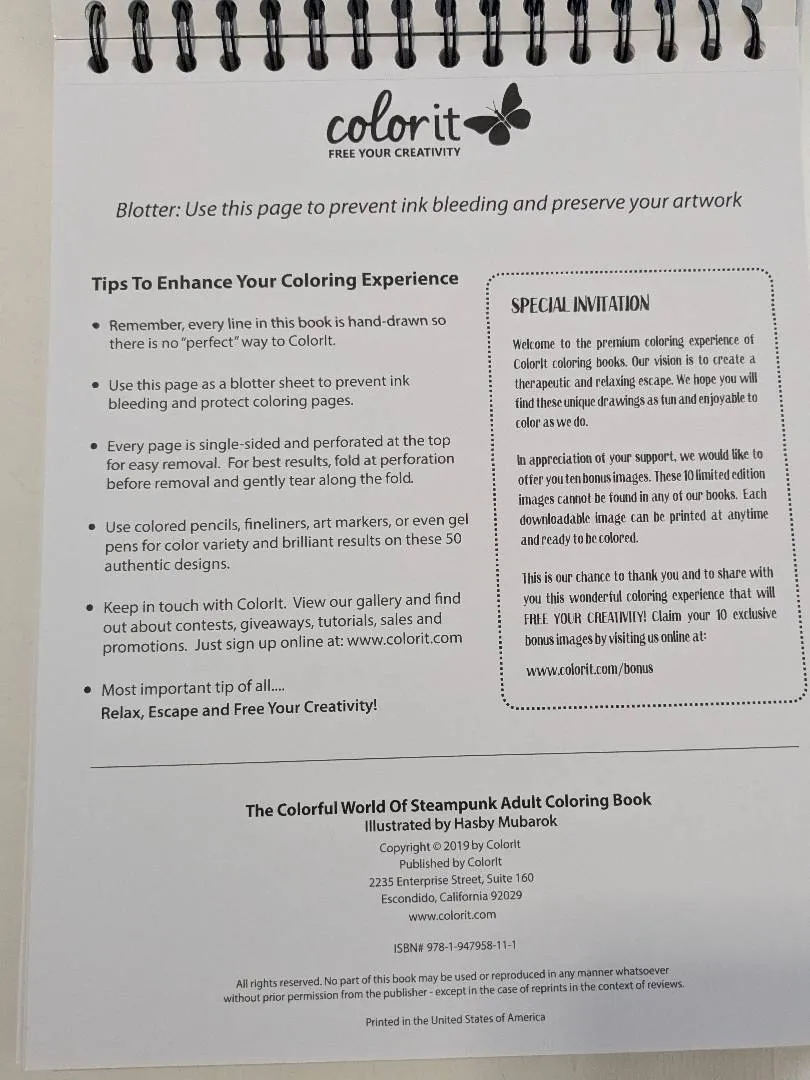 colorit
FREE YOUR CREATIVITY

Blotter: Use this page to prevent ink bleeding and preserve your artwork

Tips To Enhance Your Coloring Experience

• Remember, every line in this book is hand-drawn so there is no "perfect" way to ColorIt.

• Use this page as a blotter sheet to prevent ink bleeding and protect coloring pages.

• Every page is single-sided and perforated at the top for easy removal. For best results, fold at perforation before removal and gently tear along the fold.

• Use colored pencils, fineliners, art markers, or even gel pens for color variety and brilliant results on these 50 authentic designs.

• Keep in touch with ColorIt. View our gallery and find out about contests, giveaways, tutorials, sales and promotions. Just sign up online at: www.colorit.com

• Most important tip of all....
Relax, Escape and Free Your Creativity!

SPECIAL INVITATION

Welcome to the premium coloring experience of ColorIt coloring books. Our vision is to create a therapeutic and relaxing escape. We hope you will find these unique drawings as fun and enjoyable to color as we do.

In appreciation of your support, we would like to offer you ten bonus images. These 10 limited edition images cannot be found in any of our books. Each downloadable image can be printed at anytime and ready to be colored.

This is our chance to thank you and to share with you this wonderful coloring experience that will FREE YOUR CREATIVITY! Claim your 10 exclusive bonus images by visiting us online at:

www.colorit.com/bonus

The Colorful World Of Steampunk Adult Coloring Book
Illustrated by Hasby Mubarok

Copyright © 2019 by ColorIt
Published by ColorIt
2235 Enterprise Street, Suite 160
Escondido, California 92029
www.colorit.com

ISBN# 978-1-947958-11-1

All rights reserved. No part of this book may be used or reproduced in any manner whatsoever without prior permission from the publisher - except in the case of reprints in the context of reviews.

Printed in the United States of America